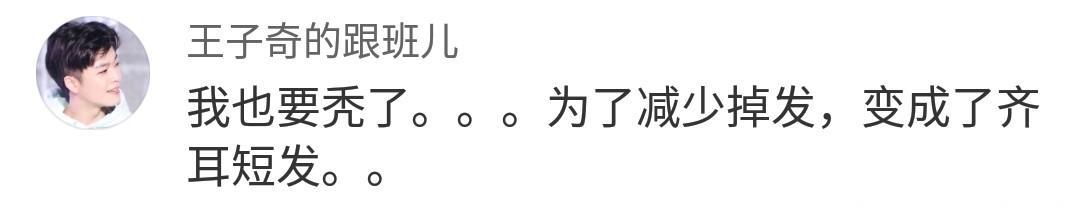 王子奇的跟班儿

我也要秃了。。。为了减少掉发，变成了齐耳短发。。